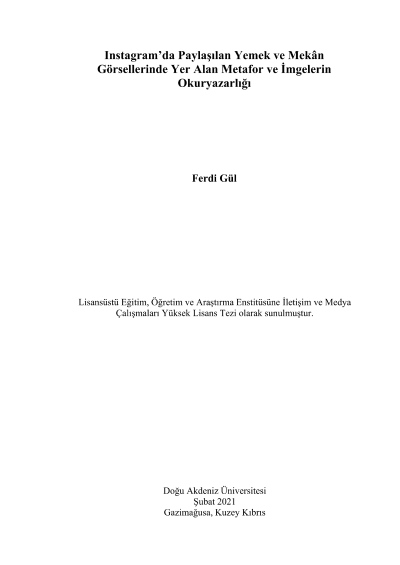 Instagram'da Paylaşılan Yemek ve Mekân Görsellerinde Yer Alan Metafor ve İmgelerin Okuryazarlığı

Ferdi Gül

Lisansüstü Eğitim, Öğretim ve Araştırma Enstitüsüne İletişim ve Medya Çalışmaları Yüksek Lisans Tezi olarak sunulmuştur.

Doğu Akdeniz Üniversitesi
Şubat 2021
Gazimağusa, Kuzey Kıbrıs